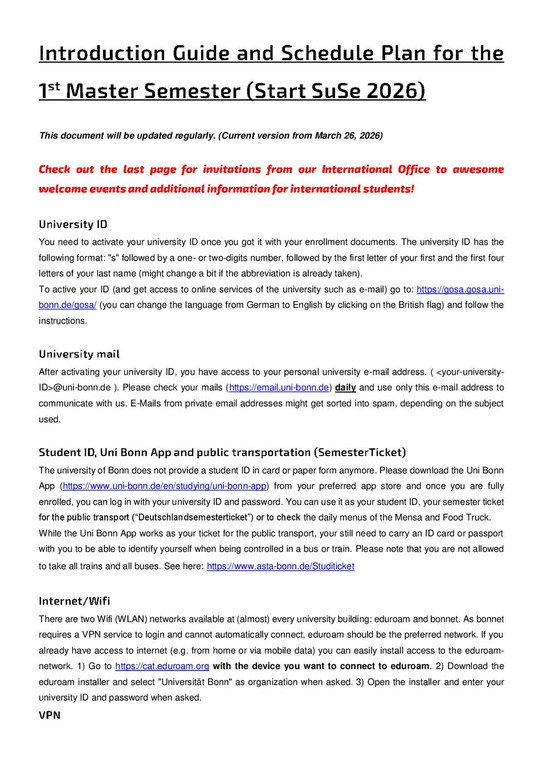 Introduction Guide and Schedule Plan for the 1$^{st}$ Master Semester (Start SuSe 2026)

This document will be updated regularly. (Current version from March 26, 2026)

Check out the last page for invitations from our International Office to awesome welcome events and additional information for international students!

University ID

You need to activate your university ID once you got it with your enrollment documents. The university ID has the following format: "s" followed by a one- or two-digits number, followed by the first letter of your first and the first four letters of your last name (might change a bit if the abbreviation is already taken).
To active your ID (and get access to online services of the university such as e-mail) go to: https://gosa.gosa.uni-bonn.de/gosa/ (you can change the language from German to English by clicking on the British flag) and follow the instructions.

University mail

After activating your university ID, you have access to your personal university e-mail address. ( <your-university-ID>@uni-bonn.de ). Please check your mails (https://email.uni-bonn.de) daily and use only this e-mail address to communicate with us. E-Mails from private email addresses might get sorted into spam, depending on the subject used.

Student ID, Uni Bonn App and public transportation (SemesterTicket)

The university of Bonn does not provide a student ID in card or paper form anymore. Please download the Uni Bonn App (https://www.uni-bonn.de/en/studying/uni-bonn-app) from your preferred app store and once you are fully enrolled, you can log in with your university ID and password. You can use it as your student ID, your semester ticket for the public transport ("Deutschlandsemesterticket") or to check the daily menus of the Mensa and Food Truck.
While the Uni Bonn App works as your ticket for the public transport, your still need to carry an ID card or passport with you to be able to identify yourself when being controlled in a bus or train. Please note that you are not allowed to take all trains and all buses. See here: https://www.asta-bonn.de/Studiticket

Internet/Wifi

There are two Wifi (WLAN) networks available at (almost) every university building: eduroam and bonnet. As bonnet requires a VPN service to login and cannot automatically connect, eduroam should be the preferred network. If you already have access to internet (e.g. from home or via mobile data) you can easily install access to the eduroam-network. 1) Go to https://cat.eduroam.org with the device you want to connect to eduroam. 2) Download the eduroam installer and select "Universität Bonn" as organization when asked. 3) Open the installer and enter your university ID and password when asked.

VPN